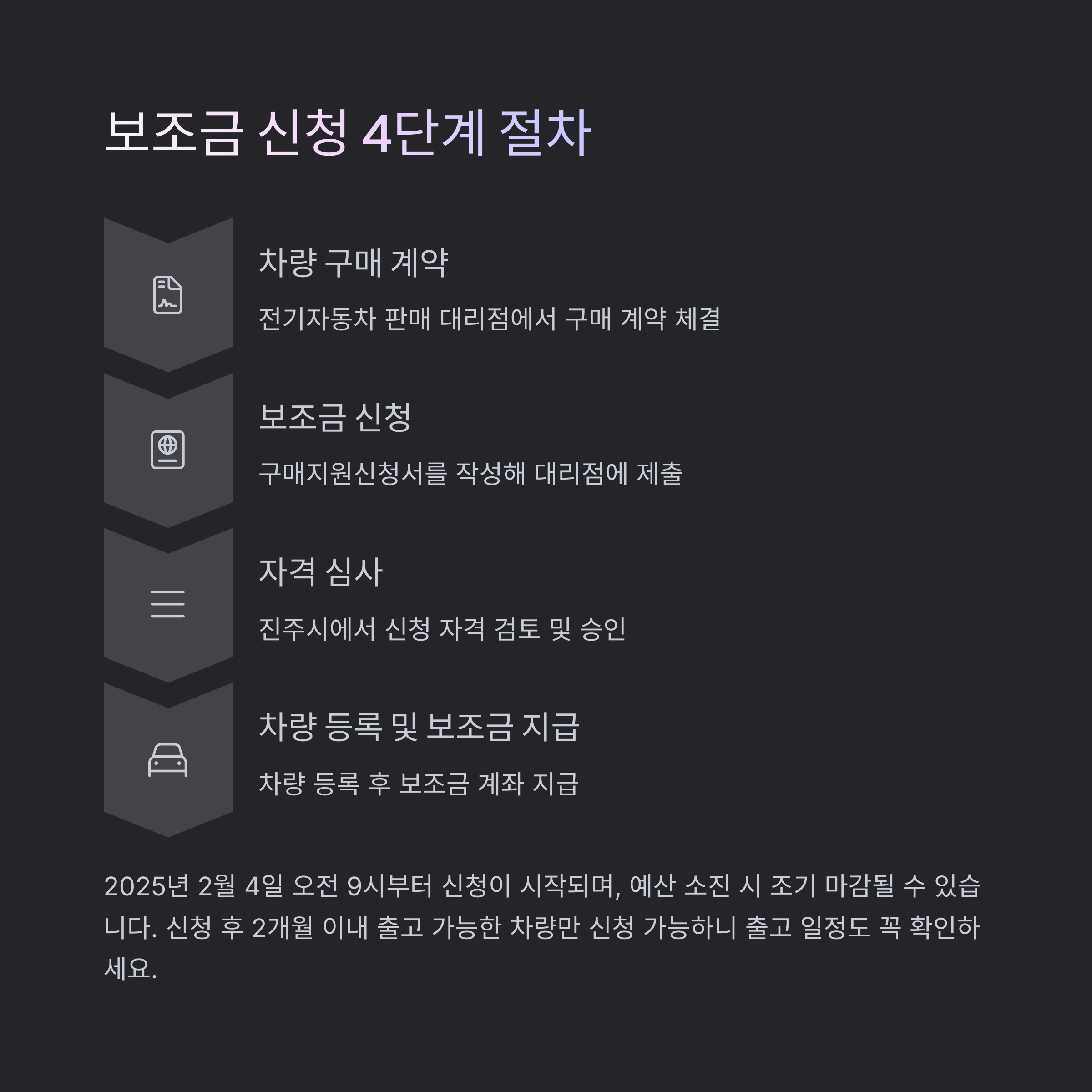 보조금 신청 4단계 절차

차량 구매 계약

전기자동차 판매 대리점에서 구매 계약 체결

보조금 신청

구매지원신청서를 작성해 대리점에 제출

자격 심사

진주시에서 신청 자격 검토 및 승인

차량 등록 및 보조금 지급

차량 등록 후 보조금 계좌 지급

2025년 2월 4일 오전 9시부터 신청이 시작되며, 예산 소진 시 조기 마감될 수 있습니다. 신청 후 2개월 이내 출고 가능한 차량만 신청 가능하니 출고 일정도 꼭 확인하세요.